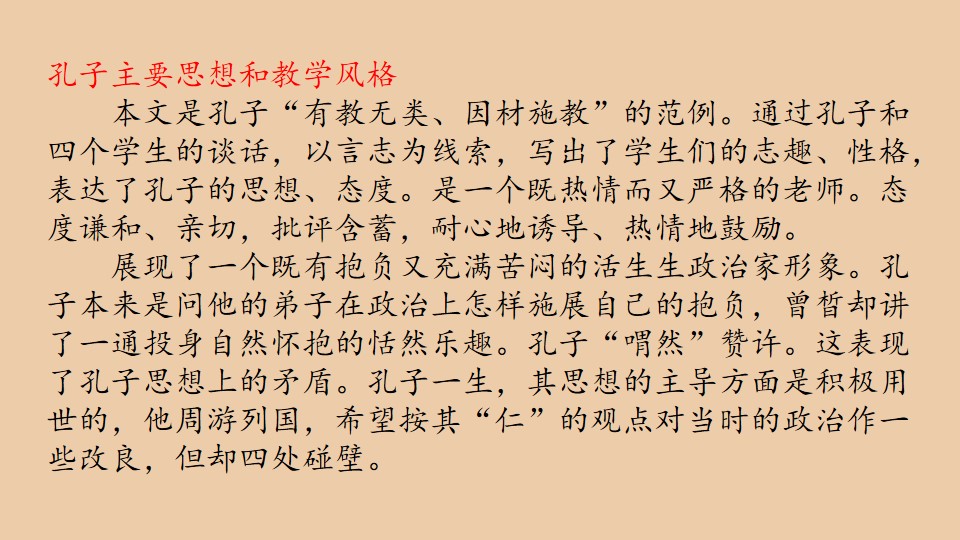 孔子主要思想和教学风格

本文是孔子“有教无类、因材施教”的范例。通过孔子和四个学生的谈话，以言志为线索，写出了学生们的志趣、性格，表达了孔子的思想、态度。是一个既热情而又严格的老师。态度谦和、亲切，批评含蓄，耐心地诱导、热情地鼓励。

展现了一个既有抱负又充满苦闷的活生生政治家形象。孔子本来是问他的弟子在政治上怎样施展自己的抱负，曾皙却讲了一通投身自然怀抱的恬然乐趣。孔子“喟然”赞许。这表现了孔子思想上的矛盾。孔子一生，其思想的主导方面是积极用世的，他周游列国，希望按其“仁”的观点对当时的政治作一些改良，但却四处碰壁。